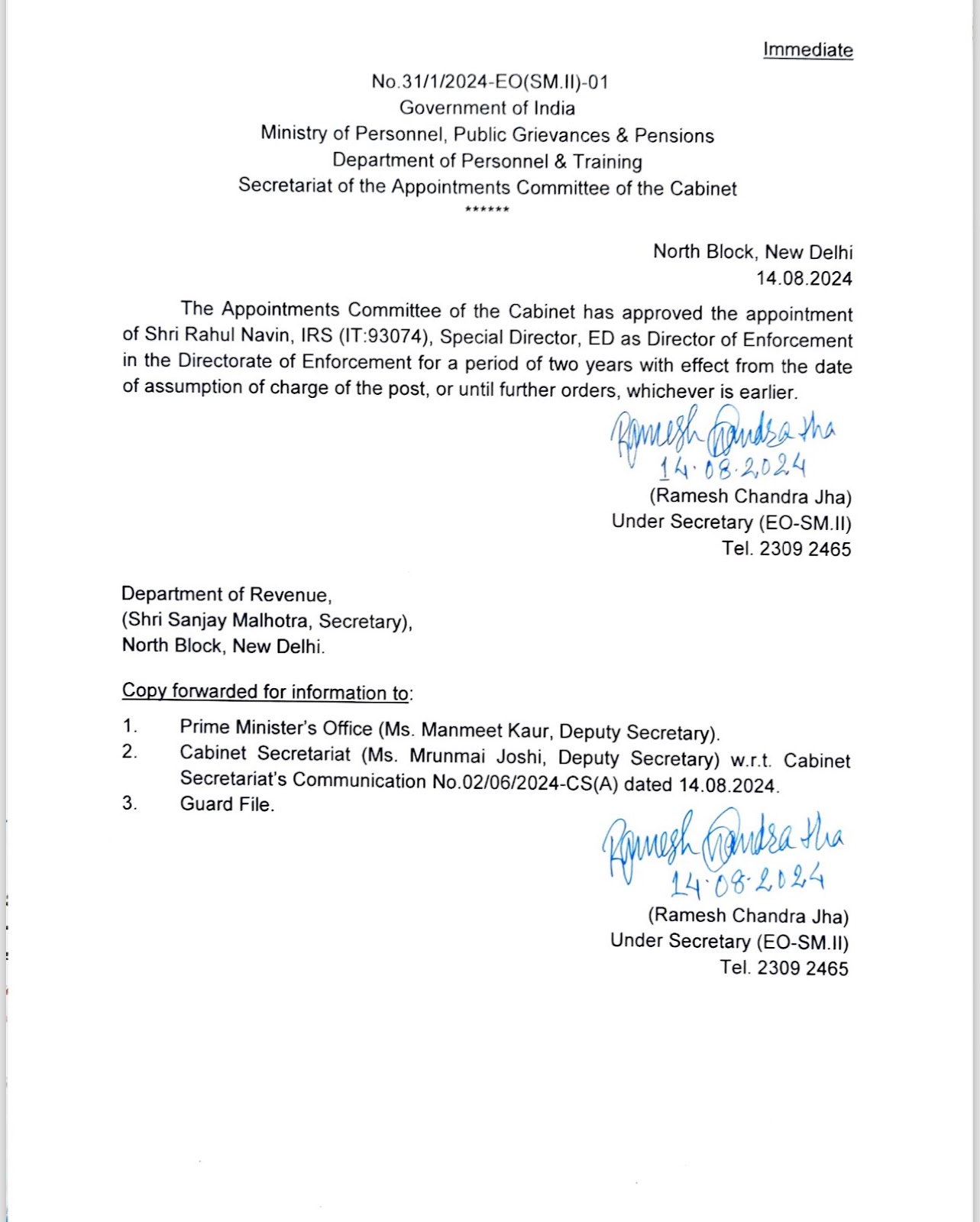 Immediate

No.31/1/2024-EO(SM.II)-01
Government of India
Ministry of Personnel, Public Grievances & Pensions
Department of Personnel & Training
Secretariat of the Appointments Committee of the Cabinet
******

North Block, New Delhi
14.08.2024

The Appointments Committee of the Cabinet has approved the appointment of Shri Rahul Navin, IRS (IT:93074), Special Director, ED as Director of Enforcement in the Directorate of Enforcement for a period of two years with effect from the date of assumption of charge of the post, or until further orders, whichever is earlier.

Ramesh Chandra Jha
14.08.2024
(Ramesh Chandra Jha)
Under Secretary (EO-SM.II)
Tel. 2309 2465

Department of Revenue,
(Shri Sanjay Malhotra, Secretary),
North Block, New Delhi.

Copy forwarded for information to:

1. Prime Minister's Office (Ms. Manmeet Kaur, Deputy Secretary).
2. Cabinet Secretariat (Ms. Mrunmai Joshi, Deputy Secretary) w.r.t. Cabinet Secretariat's Communication No.02/06/2024-CS(A) dated 14.08.2024.
3. Guard File.

Ramesh Chandra Jha
14.08.2024
(Ramesh Chandra Jha)
Under Secretary (EO-SM.II)
Tel. 2309 2465